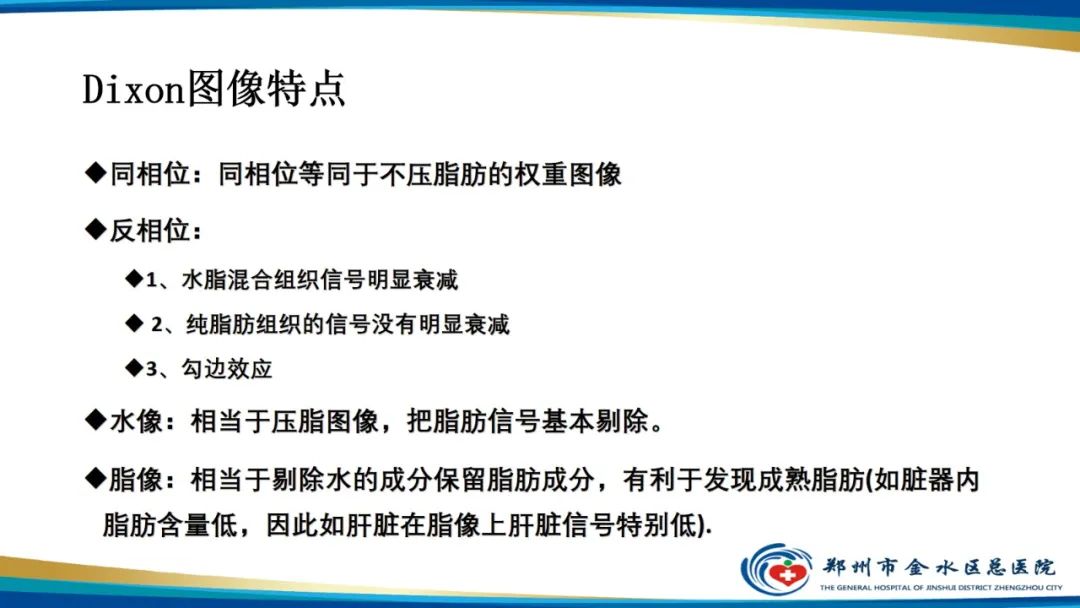 Dixon图像特点

◆同相位：同相位等同于不压脂肪的权重图像

◆反相位：

◆1、水脂混合组织信号明显衰减

◆ 2、纯脂肪组织的信号没有明显衰减

◆3、勾边效应

◆水像：相当于压脂图像，把脂肪信号基本剔除。

◆脂像：相当于剔除水的成分保留脂肪成分，有利于发现成熟脂肪(如脏器内脂肪含量低，因此如肝脏在脂像上肝脏信号特别低).

郑州市金水区总医院
THE GENERAL HOSPITAL OF JINSHUI DISTRICT ZHENGZHOU CITY